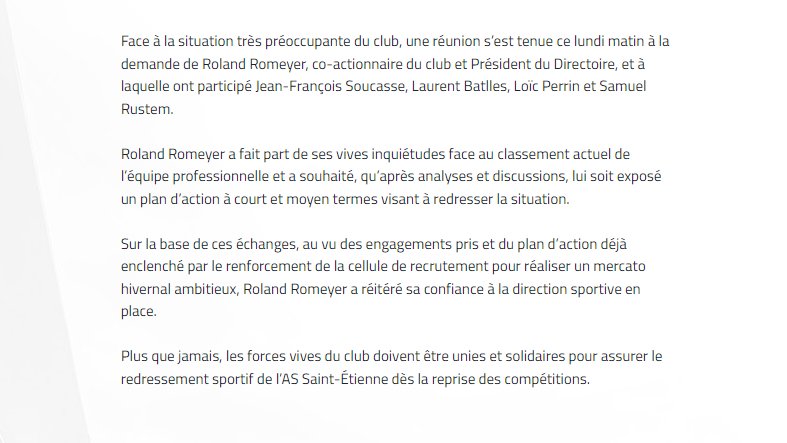 Face à la situation très préoccupante du club, une réunion s'est tenue ce lundi matin à la demande de Roland Romeyer, co-actionnaire du club et Président du Directoire, et à laquelle ont participé Jean-François Soucasse, Laurent Batlles, Loïc Perrin et Samuel Rustem.

Roland Romeyer a fait part de ses vives inquiétudes face au classement actuel de l'équipe professionnelle et a souhaité, qu'après analyses et discussions, lui soit exposé un plan d'action à court et moyen termes visant à redresser la situation.

Sur la base de ces échanges, au vu des engagements pris et du plan d'action déjà enclenché par le renforcement de la cellule de recrutement pour réaliser un mercato hivernal ambitieux, Roland Romeyer a réitéré sa confiance à la direction sportive en place.

Plus que jamais, les forces vives du club doivent être unies et solidaires pour assurer le redressement sportif de l'AS Saint-Étienne dès la reprise des compétitions.